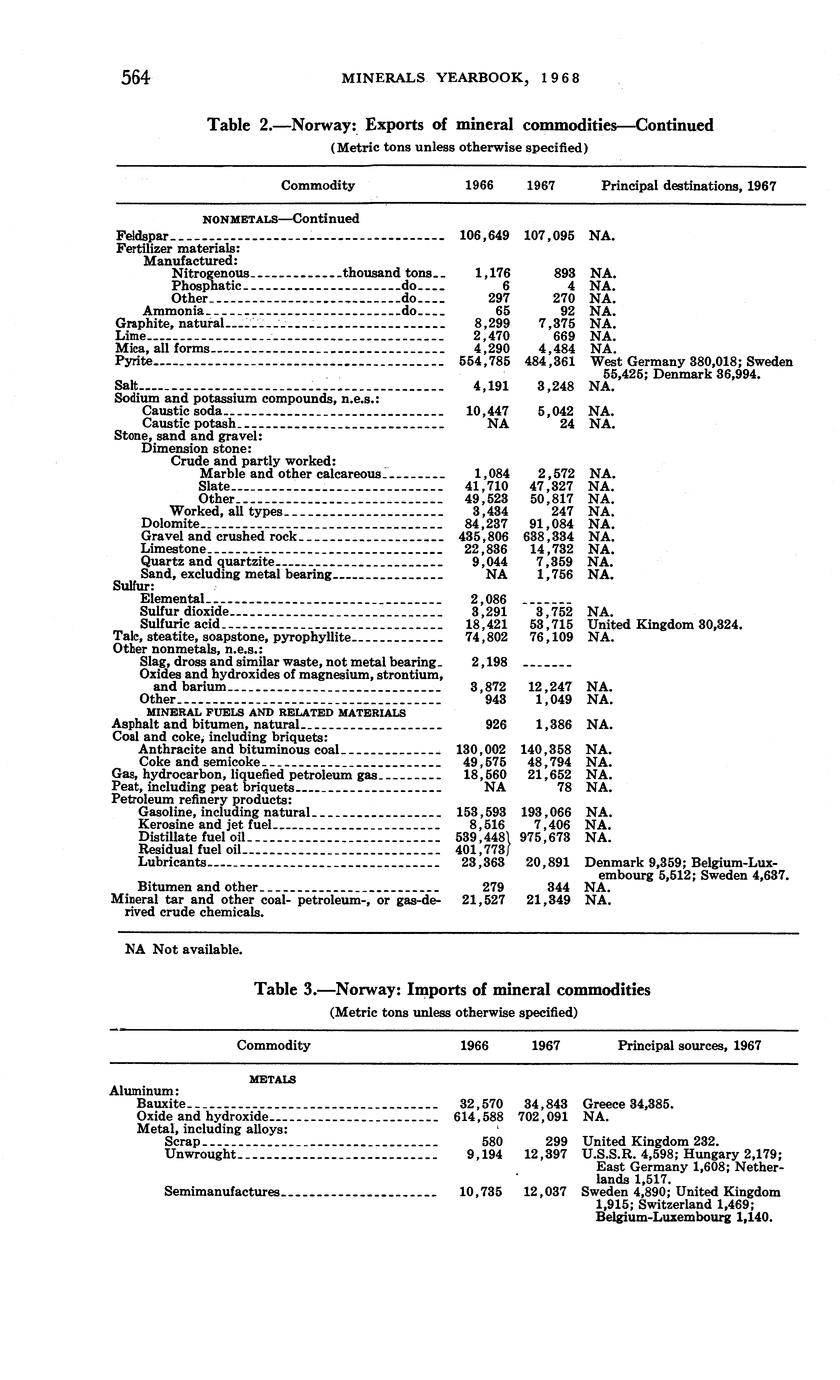 564 MINERALS YEARBOOK, 1968

Table 2.—Norway: Exports of mineral commodities—Continued

(Metric tons unless otherwise specified)

| Commodity | 1966 | 1967 | Principal destinations, 1967 |
|---|---|---|---|
| NONMETALS—Continued | | | |
| Feldspar | 106,649 | 107,095 | NA. |
| Fertilizer materials: | | | |
| Manufactured: | | | |
| Nitrogenous thousand tons | 1,176 | 893 | NA. |
| Phosphatic do | 6 | 4 | NA. |
| Other do | 297 | 270 | NA. |
| Ammonia do | 65 | 92 | NA. |
| Graphite, natural | 8,299 | 7,375 | NA. |
| Lime | 2,470 | 669 | NA. |
| Mica, all forms | 4,290 | 4,484 | NA. |
| Pyrite | 554,785 | 484,361 | West Germany 380,018; Sweden 55,425; Denmark 36,994. |
| Salt | 4,191 | 3,248 | NA. |
| Sodium and potassium compounds, n.e.s.: | | | |
| Caustic soda | 10,447 | 5,042 | NA. |
| Caustic potash | NA | 24 | NA. |
| Stone, sand and gravel: | | | |
| Dimension stone: | | | |
| Crude and partly worked: | | | |
| Marble and other calcareous | 1,084 | 2,572 | NA. |
| Slate | 41,710 | 47,327 | NA. |
| Other | 49,523 | 50,817 | NA. |
| Worked, all types | 3,434 | 247 | NA. |
| Dolomite | 84,237 | 91,084 | NA. |
| Gravel and crushed rock | 435,806 | 638,334 | NA. |
| Limestone | 22,836 | 14,732 | NA. |
| Quartz and quartzite | 9,044 | 7,359 | NA. |
| Sand, excluding metal bearing | NA | 1,756 | NA. |
| Sulfur: | | | |
| Elemental | 2,086 | ------- | |
| Sulfur dioxide | 3,291 | 3,752 | NA. |
| Sulfuric acid | 18,421 | 53,715 | United Kingdom 30,324. |
| Talc, steatite, soapstone, pyrophyllite | 74,802 | 76,109 | NA. |
| Other nonmetals, n.e.s.: | | | |
| Slag, dross and similar waste, not metal bearing | 2,198 | ------- | |
| Oxides and hydroxides of magnesium, strontium, and barium | 3,872 | 12,247 | NA. |
| Other | 943 | 1,049 | NA. |
| MINERAL FUELS AND RELATED MATERIALS | | | |
| Asphalt and bitumen, natural | 926 | 1,386 | NA. |
| Coal and coke, including briquets: | | | |
| Anthracite and bituminous coal | 130,002 | 140,358 | NA. |
| Coke and semicoke | 49,575 | 48,794 | NA. |
| Gas, hydrocarbon, liquefied petroleum gas | 18,560 | 21,652 | NA. |
| Peat, including peat briquets | NA | 78 | NA. |
| Petroleum refinery products: | | | |
| Gasoline, including natural | 153,593 | 193,066 | NA. |
| Kerosine and jet fuel | 8,516 | 7,406 | NA. |
| Distillate fuel oil | 539,448 | 975,673 | NA. |
| Residual fuel oil | 401,773 | | |
| Lubricants | 23,363 | 20,891 | Denmark 9,359; Belgium-Luxembourg 5,512; Sweden 4,637. |
| Bitumen and other | 279 | 344 | NA. |
| Mineral tar and other coal- petroleum-, or gas-derived crude chemicals. | 21,527 | 21,349 | NA. |

NA Not available.

Table 3.—Norway: Imports of mineral commodities

(Metric tons unless otherwise specified)

| Commodity | 1966 | 1967 | Principal sources, 1967 |
|---|---|---|---|
| METALS | | | |
| Aluminum: | | | |
| Bauxite | 32,570 | 34,843 | Greece 34,385. |
| Oxide and hydroxide | 614,588 | 702,091 | NA. |
| Metal, including alloys: | | | |
| Scrap | 580 | 299 | United Kingdom 232. |
| Unwrought | 9,194 | 12,397 | U.S.S.R. 4,598; Hungary 2,179; East Germany 1,608; Netherlands 1,517. |
| Semimanufactures | 10,735 | 12,037 | Sweden 4,890; United Kingdom 1,915; Switzerland 1,469; Belgium-Luxembourg 1,140. |